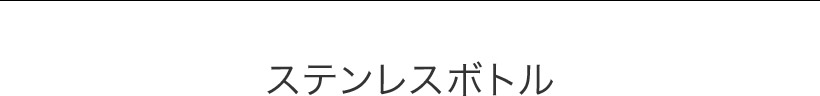 ステンレスボトル